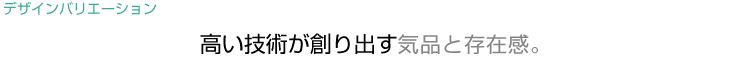 デザインバリエーション

高い技術が創り出す気品と存在感。